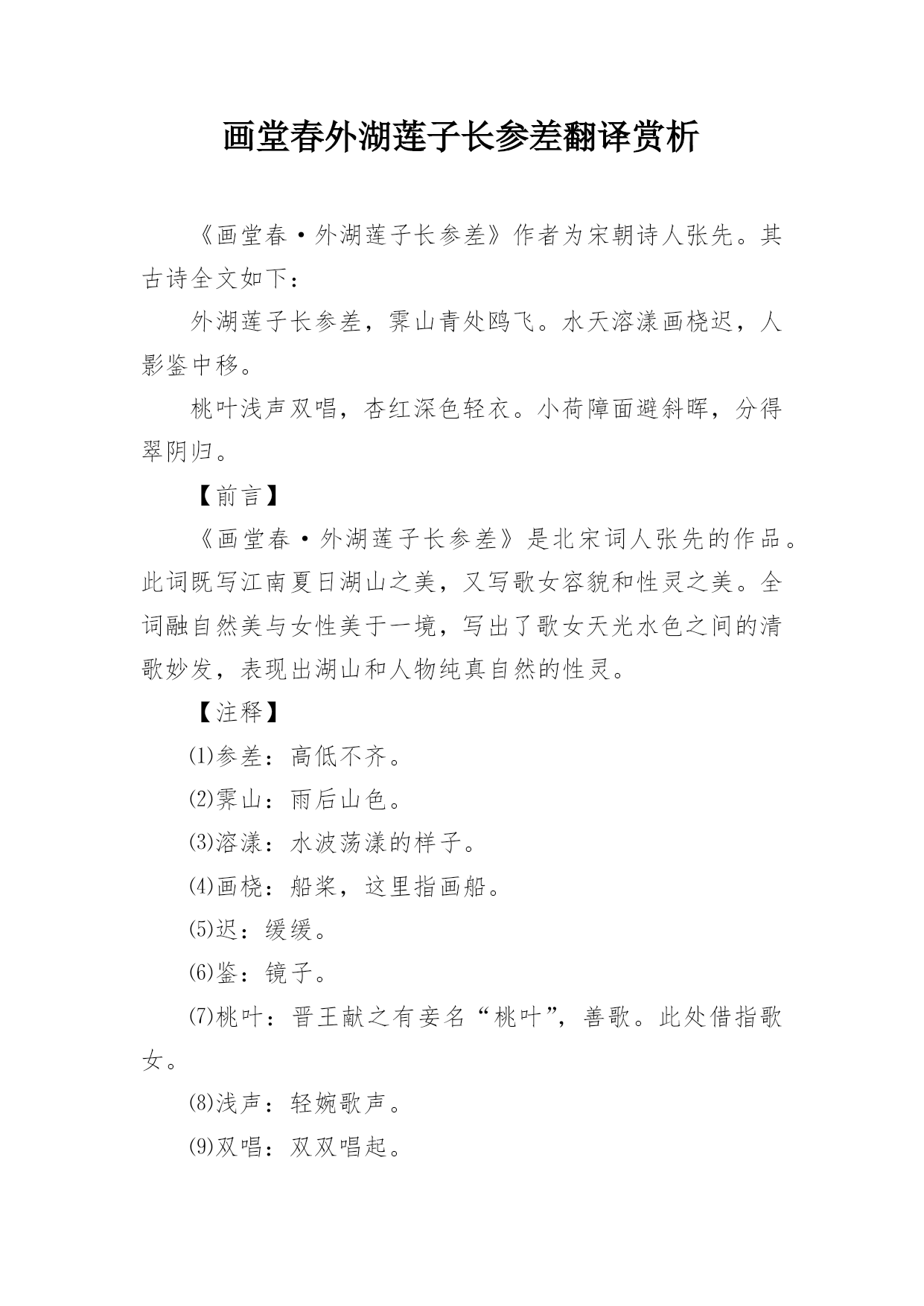 画堂春外湖莲子长参差翻译赏析

《画堂春·外湖莲子长参差》作者为宋朝诗人张先。其古诗全文如下：

外湖莲子长参差，霁山青处鸥飞。水天溶漾画桡迟，人影鉴中移。

桃叶浅声双唱，杏红深色轻衣。小荷障面避斜晖，分得翠阴归。

【前言】

《画堂春·外湖莲子长参差》是北宋词人张先的作品。此词既写江南夏日湖山之美，又写歌女容貌和性灵之美。全词融自然美与女性美于一境，写出了歌女天光水色之间的清歌妙发，表现出湖山和人物纯真自然的性灵。

【注释】

⑴参差：高低不齐。

⑵霁山：雨后山色。

⑶溶漾：水波荡漾的样子。

⑷画桡：船桨，这里指画船。

⑸迟：缓缓。

⑹鉴：镜子。

⑺桃叶：晋王献之有妾名“桃叶”，善歌。此处借指歌女。

⑻浅声：轻婉歌声。

⑼双唱：双双唱起。